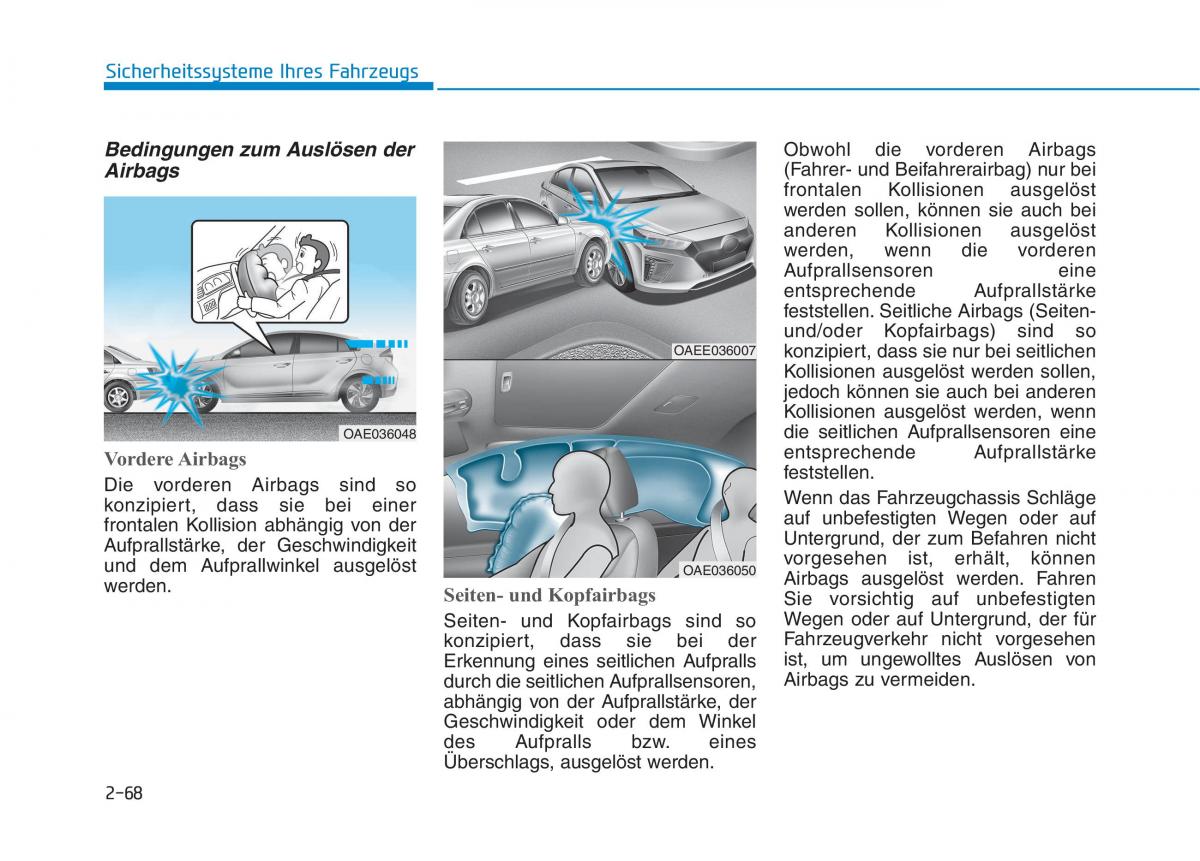 Sicherheitssysteme Ihres Fahrzeugs

Bedingungen zum Auslösen der Airbags

OAE036048

Vordere Airbags

Die vorderen Airbags sind so konzipiert, dass sie bei einer frontalen Kollision abhängig von der Aufprallstärke, der Geschwindigkeit und dem Aufprallwinkel ausgelöst werden.

OAEE036007

OAE036050

Seiten- und Kopfairbags

Seiten- und Kopfairbags sind so konzipiert, dass sie bei der Erkennung eines seitlichen Aufpralls durch die seitlichen Aufprallsensoren, abhängig von der Aufprallstärke, der Geschwindigkeit oder dem Winkel des Aufpralls bzw. eines Überschlags, ausgelöst werden.

Obwohl die vorderen Airbags (Fahrer- und Beifahrerairbag) nur bei frontalen Kollisionen ausgelöst werden sollen, können sie auch bei anderen Kollisionen ausgelöst werden, wenn die vorderen Aufprallsensoren eine entsprechende Aufprallstärke feststellen. Seitliche Airbags (Seiten- und/oder Kopfairbags) sind so konzipiert, dass sie nur bei seitlichen Kollisionen ausgelöst werden sollen, jedoch können sie auch bei anderen Kollisionen ausgelöst werden, wenn die seitlichen Aufprallsensoren eine entsprechende Aufprallstärke feststellen.

Wenn das Fahrzeugchassis Schläge auf unbefestigten Wegen oder auf Untergrund, der zum Befahren nicht vorgesehen ist, erhält, können Airbags ausgelöst werden. Fahren Sie vorsichtig auf unbefestigten Wegen oder auf Untergrund, der für Fahrzeugverkehr nicht vorgesehen ist, um ungewolltes Auslösen von Airbags zu vermeiden.

2-68